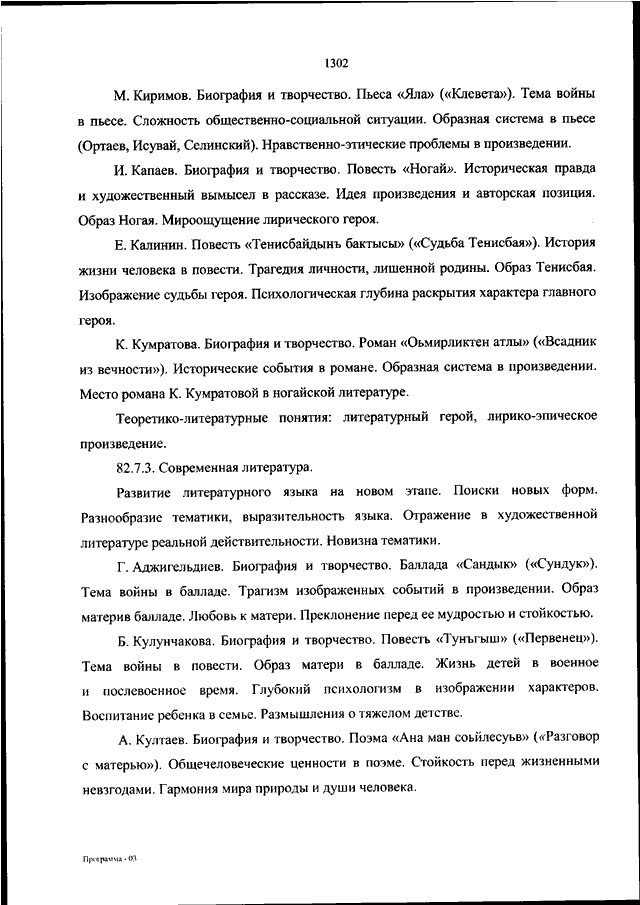 1302

М. Киримов. Биография и творчество. Пьеса «Яла» («Клевета»). Тема войны в пьесе. Сложность общественно-социальной ситуации. Образная система в пьесе (Ортаев, Исувай, Селинский). Нравственно-этические проблемы в произведении.

И. Капаев. Биография и творчество. Повесть «Ногай». Историческая правда и художественный вымысел в рассказе. Идея произведения и авторская позиция. Образ Ногая. Мироощущение лирического героя.

Е. Калинин. Повесть «Тенисбайдынъ бактысы» («Судьба Тенисбая»). История жизни человека в повести. Трагедия личности, лишенной родины. Образ Тенисбая. Изображение судьбы героя. Психологическая глубина раскрытия характера главного героя.

К. Кумратова. Биография и творчество. Роман «Оьмирликтен атлы» («Всадник из вечности»). Исторические события в романе. Образная система в произведении. Место романа К. Кумратовой в ногайской литературе.

Теоретико-литературные понятия: литературный герой, лирико-эпическое произведение.

82.7.3. Современная литература.

Развитие литературного языка на новом этапе. Поиски новых форм. Разнообразие тематики, выразительность языка. Отражение в художественной литературе реальной действительности. Новизна тематики.

Г. Аджигельдиев. Биография и творчество. Баллада «Сандык» («Сундук»). Тема войны в балладе. Трагизм изображенных событий в произведении. Образ материв балладе. Любовь к матери. Преклонение перед ее мудростью и стойкостью.

Б. Кулунчакова. Биография и творчество. Повесть «Тунъгыш» («Первенец»). Тема войны в повести. Образ матери в балладе. Жизнь детей в военное и послевоенное время. Глубокий психологизм в изображении характеров. Воспитание ребенка в семье. Размышления о тяжелом детстве.

А. Култаев. Биография и творчество. Поэма «Ана ман соьйлесуьв» («Разговор с матерью»). Общечеловеческие ценности в поэме. Стойкость перед жизненными невзгодами. Гармония мира природы и души человека.

Программа - 03